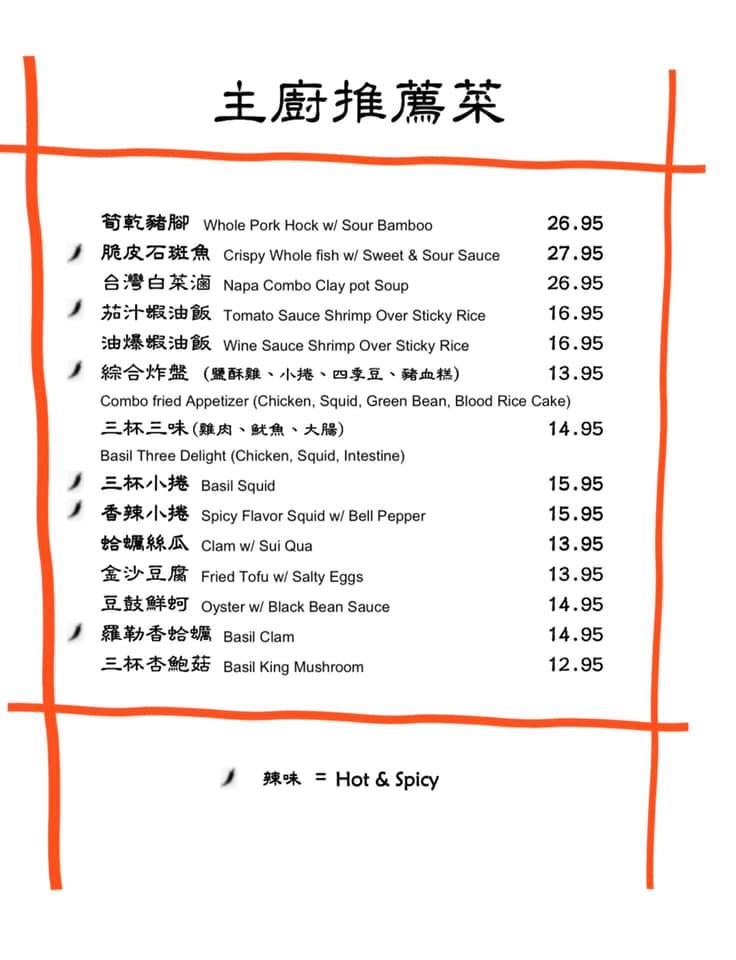 主廚推薦菜

筍乾豬腳 Whole Pork Hock w/ Sour Bamboo 26.95
脆皮石斑魚 Crispy Whole fish w/ Sweet & Sour Sauce 27.95
台灣白菜滷 Napa Combo Clay pot Soup 26.95
茄汁蝦油飯 Tomato Sauce Shrimp Over Sticky Rice 16.95
油爆蝦油飯 Wine Sauce Shrimp Over Sticky Rice 16.95
綜合炸盤 (鹽酥雞、小捲、四季豆、豬血糕) 13.95
Combo fried Appetizer (Chicken, Squid, Green Bean, Blood Rice Cake)
三杯三味(雞肉、魷魚、大腸) 14.95
Basil Three Delight (Chicken, Squid, Intestine)
三杯小捲 Basil Squid 15.95
香辣小捲 Spicy Flavor Squid w/ Bell Pepper 15.95
蛤蠣絲瓜 Clam w/ Sui Qua 13.95
金沙豆腐 Fried Tofu w/ Salty Eggs 13.95
豆鼓鮮蚵 Oyster w/ Black Bean Sauce 14.95
羅勒香蛤蠣 Basil Clam 14.95
三杯杏鮑菇 Basil King Mushroom 12.95

辣味 = Hot & Spicy